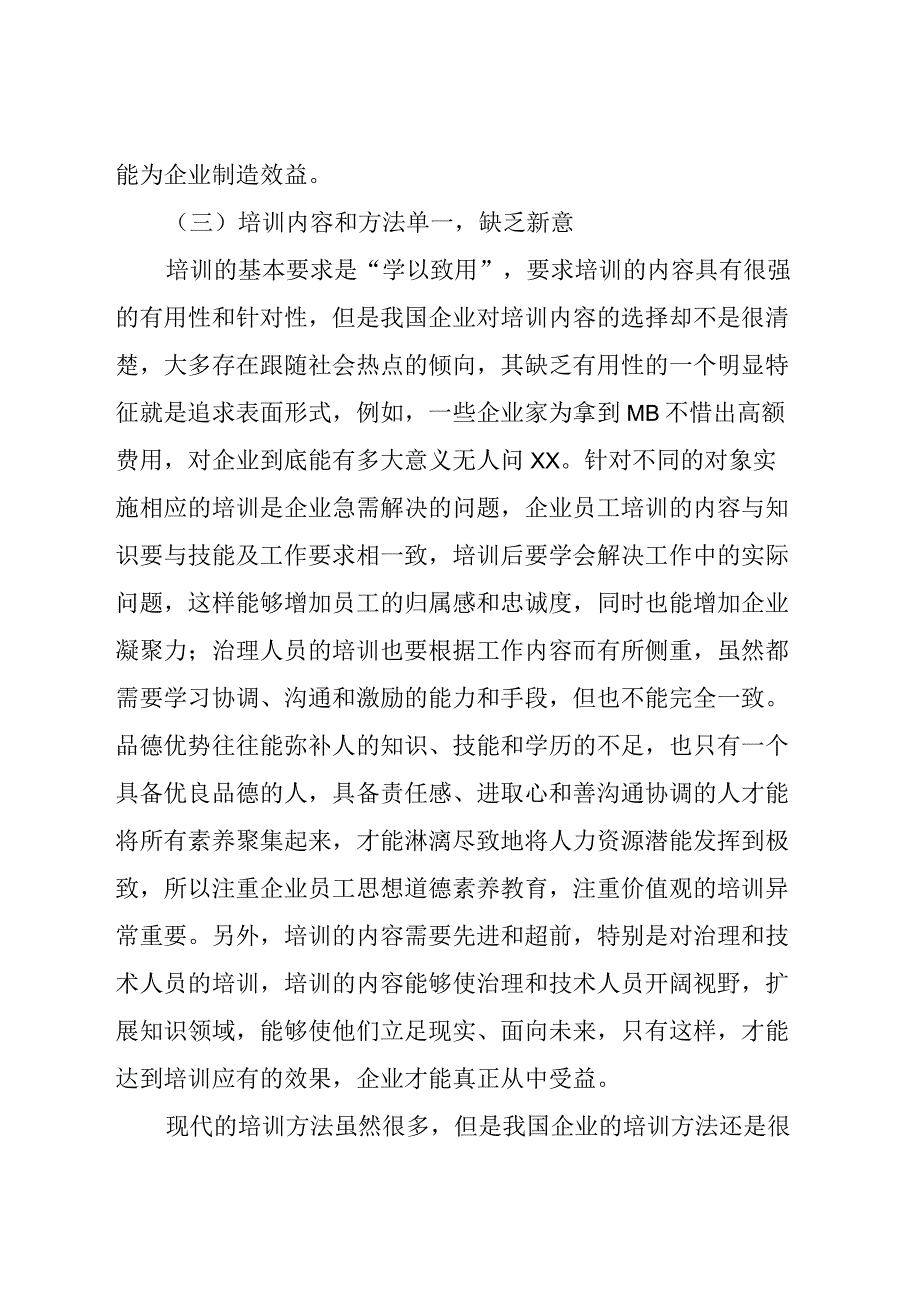 能为企业制造效益。

（三）培训内容和方法单一，缺乏新意

培训的基本要求是“学以致用”，要求培训的内容具有很强的有用性和针对性，但是我国企业对培训内容的选择却不是很清楚，大多存在跟随社会热点的倾向，其缺乏有用性的一个明显特征就是追求表面形式，例如，一些企业家为拿到MB不惜出高额费用，对企业到底能有多大意义无人问XX。针对不同的对象实施相应的培训是企业急需解决的问题，企业员工培训的内容与知识要与技能及工作要求相一致，培训后要学会解决工作中的实际问题，这样能够增加员工的归属感和忠诚度，同时也能增加企业凝聚力；治理人员的培训也要根据工作内容而有所侧重，虽然都需要学习协调、沟通和激励的能力和手段，但也不能完全一致。品德优势往往能弥补人的知识、技能和学历的不足，也只有一个具备优良品德的人，具备责任感、进取心和善沟通协调的人才能将所有素养聚集起来，才能淋漓尽致地将人力资源潜能发挥到极致，所以注重企业员工思想道德素养教育，注重价值观的培训异常重要。另外，培训的内容需要先进和超前，特别是对治理和技术人员的培训，培训的内容能够使治理和技术人员开阔视野，扩展知识领域，能够使他们立足现实、面向未来，只有这样，才能达到培训应有的效果，企业才能真正从中受益。

现代的培训方法虽然很多，但是我国企业的培训方法还是很